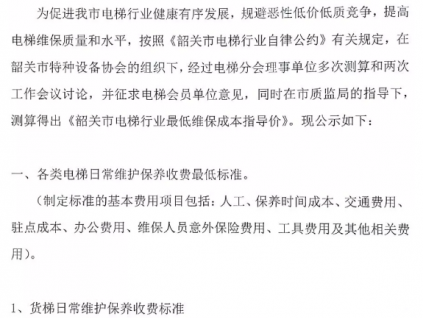 为促进我市电梯行业健康有序发展，规避恶性低价低质竞争，提高电梯维保质量和水平，按照《韶关市电梯行业自律公约》有关规定，在韶关市特种设备协会的组织下，经过电梯分会理事单位多次测算和两次工作会议讨论，并征求电梯会员单位意见，同时在市质监局的指导下，测算得出《韶关市电梯行业最低维保成本指导价》。现公示如下：

一、各类电梯日常维护保养收费最低标准。

（制定标准的基本费用项目包括：人工、保养时间成本、交通费用、驻点成本、办公费用、维保人员意外保险费用、工具费用及其他相关费用）。

1、货梯日常维护保养收费标准